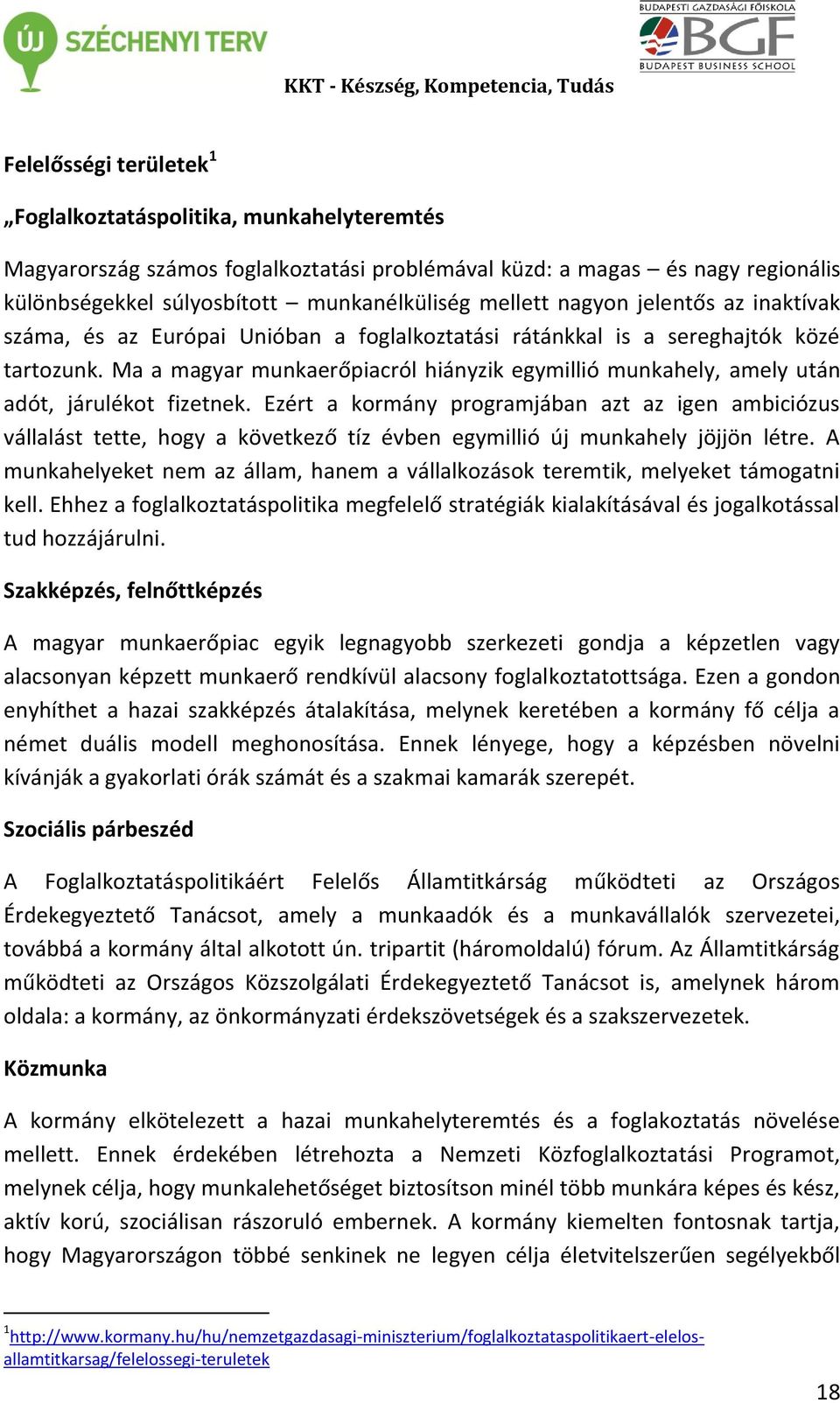 ÚJ SZÉCHENYI TERV

BUDAPESTI GAZDASÁGI FŐISKOLA
BGF
BUDAPEST BUSINESS SCHOOL

KKT - Készség, Kompetencia, Tudás

Felelősségi területek$^1$

„Foglalkoztatáspolitika, munkahelyteremtés

Magyarország számos foglalkoztatási problémával küzd: a magas – és nagy regionális különbségekkel súlyosbított – munkanélküliség mellett nagyon jelentős az inaktívak száma, és az Európai Unióban a foglalkoztatási rátánkkal is a sereghajtók közé tartozunk. Ma a magyar munkaerőpiacról hiányzik egymillió munkahely, amely után adót, járulékot fizetnek. Ezért a kormány programjában azt az igen ambiciózus vállalást tette, hogy a következő tíz évben egymillió új munkahely jöjjön létre. A munkahelyeket nem az állam, hanem a vállalkozások teremtik, melyeket támogatni kell. Ehhez a foglalkoztatáspolitika megfelelő stratégiák kialakításával és jogalkotással tud hozzájárulni.

Szakképzés, felnőttképzés

A magyar munkaerőpiac egyik legnagyobb szerkezeti gondja a képzetlen vagy alacsonyan képzett munkaerő rendkívül alacsony foglalkoztatottsága. Ezen a gondon enyhíthet a hazai szakképzés átalakítása, melynek keretében a kormány fő célja a német duális modell meghonosítása. Ennek lényege, hogy a képzésben növelni kívánják a gyakorlati órák számát és a szakmai kamarák szerepét.

Szociális párbeszéd

A Foglalkoztatáspolitikáért Felelős Államtitkárság működteti az Országos Érdekegyeztető Tanácsot, amely a munkaadók és a munkavállalók szervezetei, továbbá a kormány által alkotott ún. tripartit (háromoldalú) fórum. Az Államtitkárság működteti az Országos Közszolgálati Érdekegyeztető Tanácsot is, amelynek három oldala: a kormány, az önkormányzati érdekszövetségek és a szakszervezetek.

Közmunka

A kormány elkötelezett a hazai munkahelyteremtés és a foglakoztatás növelése mellett. Ennek érdekében létrehozta a Nemzeti Közfoglalkoztatási Programot, melynek célja, hogy munkalehetőséget biztosítson minél több munkára képes és kész, aktív korú, szociálisan rászoruló embernek. A kormány kiemelten fontosnak tartja, hogy Magyarországon többé senkinek ne legyen célja életvitelszerűen segélyekből

$^1$http://www.kormany.hu/hu/nemzetgazdasagi-miniszterium/foglalkoztataspolitikaert-elelos-allamtitkarsag/felelossegi-teruletek

18